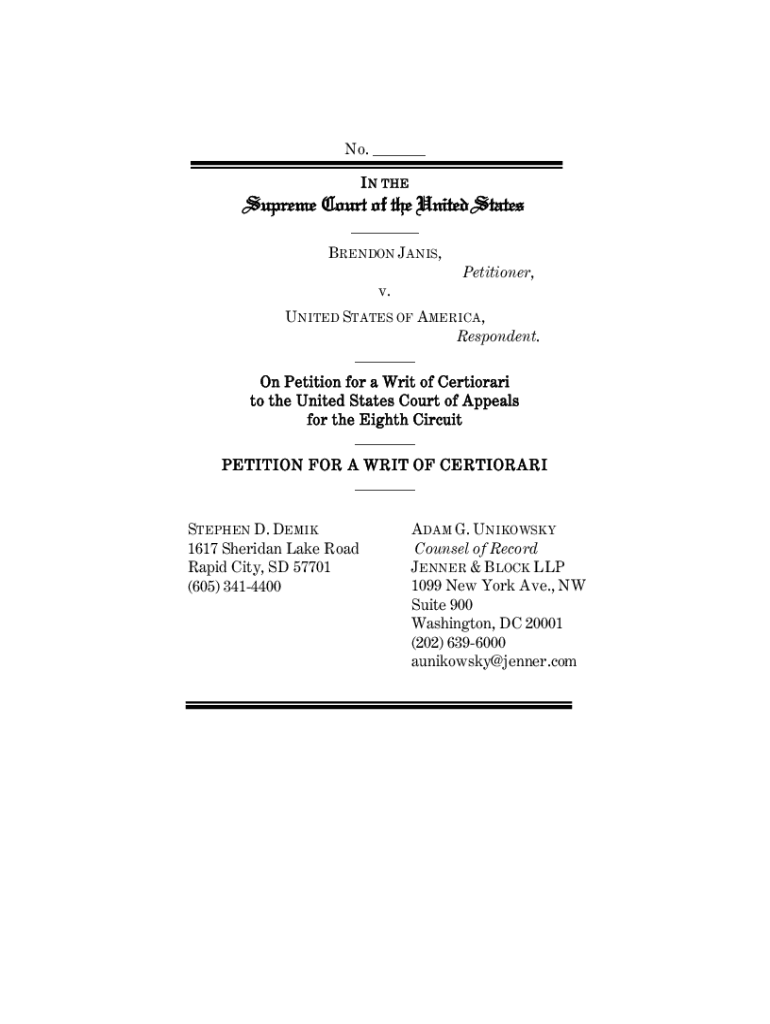 No. ______

IN THE

Supreme Court of the United States

BRENDON JANIS,
Petitioner,
v.
UNITED STATES OF AMERICA,
Respondent.

On Petition for a Writ of Certiorari to the United States Court of Appeals for the Eighth Circuit

PETITION FOR A WRIT OF CERTIORARI

STEPHEN D. DEMIK
1617 Sheridan Lake Road
Rapid City, SD 57701
(605) 341-4400

ADAM G. UNIKOWSKY
Counsel of Record
JENNER & BLOCK LLP
1099 New York Ave., NW
Suite 900
Washington, DC 20001
(202) 639-6000
aunikowsky@jenner.com